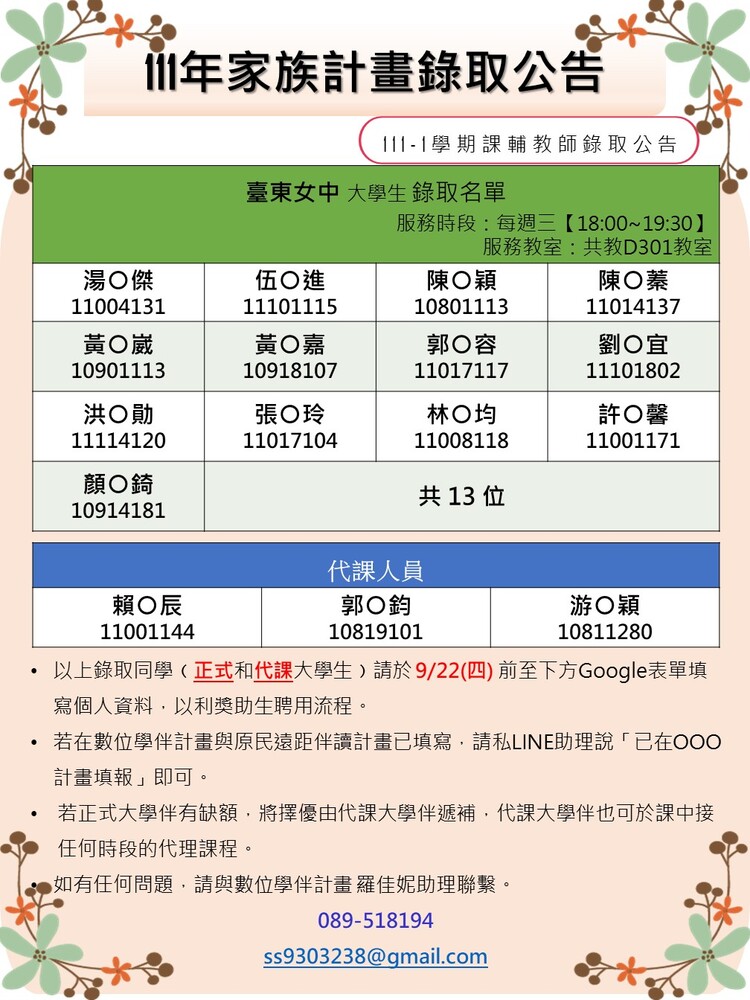 111年家族計畫錄取公告

111-1學期課輔教師錄取公告

臺東女中 大學生 錄取名單
服務時段：每週三【18:00~19:30】
服務教室：共教D301教室

| 湯○傑 11004131 | 伍○進 11101115 | 陳○穎 10801113 | 陳○蓁 11014137 |
|---|---|---|---|
| 黃○崴 10901113 | 黃○嘉 10918107 | 郭○容 11017117 | 劉○宜 11101802 |
| 洪○勛 11114120 | 張○玲 11017104 | 林○均 11008118 | 許○馨 11001171 |
| 顏○錡 10914181 | 共 13 位 | | |

代課人員

| 賴○辰 11001144 | 郭○鈞 10819101 | 游○穎 10811280 |
|---|---|---|

• 以上錄取同學（正式和代課大學生）請於 9/22(四) 前至下方Google表單填寫個人資料，以利獎助生聘用流程。
• 若在數位學伴計畫與原民遠距伴讀計畫已填寫，請私LINE助理說「已在OOO計畫填報」即可。
• 若正式大學伴有缺額，將擇優由代課大學伴遞補，代課大學伴也可於課中接任何時段的代理課程。
• 如有任何問題，請與數位學伴計畫 羅佳妮助理聯繫。
089-518194
ss9303238@gmail.com